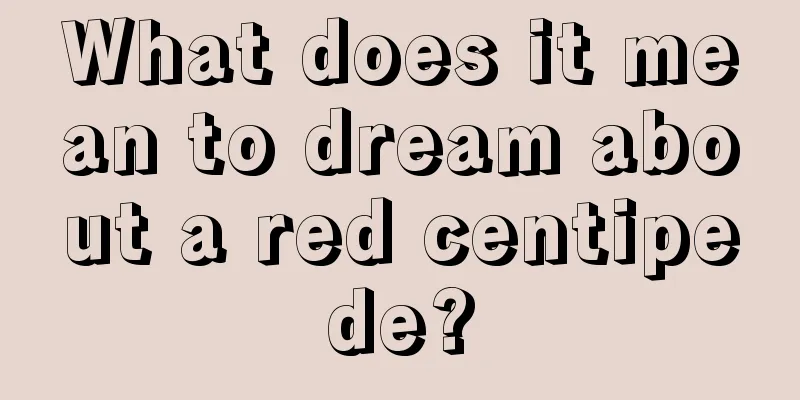 What does it mean to dream about a red centipede?